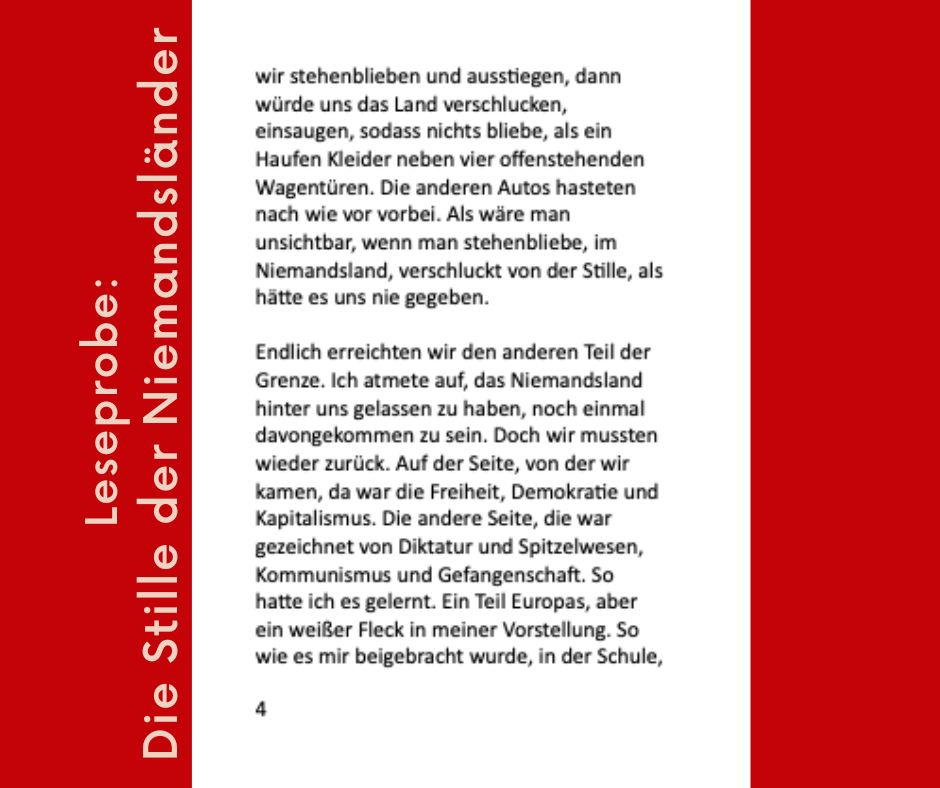 Leseprobe:
Die Stille der Niemandsländer

wir stehenblieben und ausstiegen, dann würde uns das Land verschlucken, einsaugen, sodass nichts bliebe, als ein Haufen Kleider neben vier offenstehenden Wagentüren. Die anderen Autos hasteten nach wie vor vorbei. Als wäre man unsichtbar, wenn man stehenbliebe, im Niemandsland, verschluckt von der Stille, als hätte es uns nie gegeben.

Endlich erreichten wir den anderen Teil der Grenze. Ich atmete auf, das Niemandsland hinter uns gelassen zu haben, noch einmal davongekommen zu sein. Doch wir mussten wieder zurück. Auf der Seite, von der wir kamen, da war die Freiheit, Demokratie und Kapitalismus. Die andere Seite, die war gezeichnet von Diktatur und Spitzelwesen, Kommunismus und Gefangenschaft. So hatte ich es gelernt. Ein Teil Europas, aber ein weißer Fleck in meiner Vorstellung. So wie es mir beigebracht wurde, in der Schule,

4